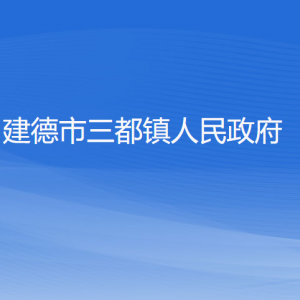 建德市三都镇人民政府